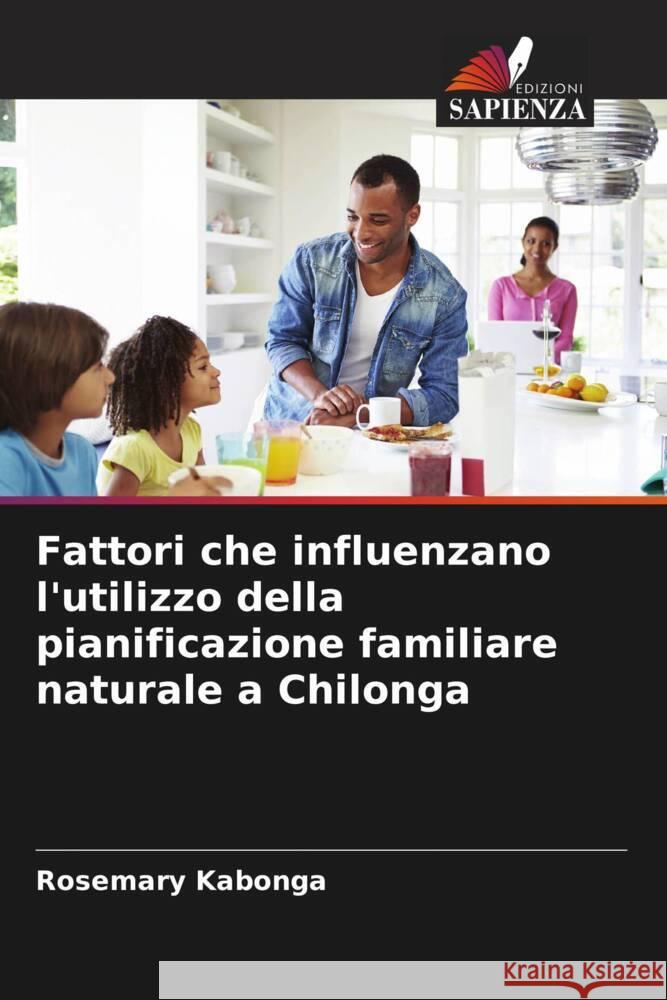 EDIZIONI
SAPIENZA

Fattori che influenzano l'utilizzo della pianificazione familiare naturale a Chilonga

Rosemary Kabonga